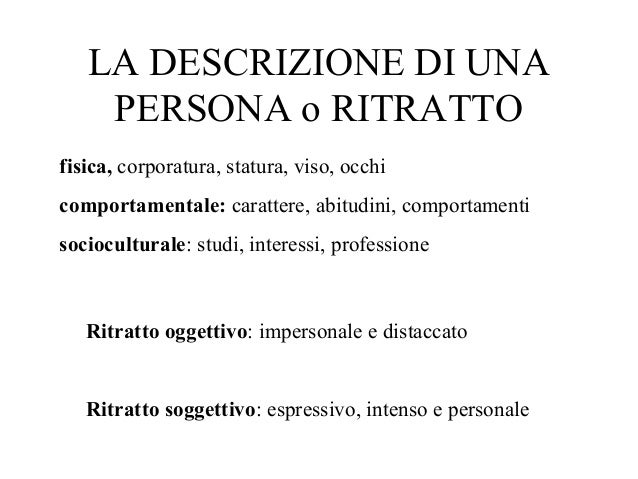 LA DESCRIZIONE DI UNA PERSONA o RITRATTO

fisica, corporatura, statura, viso, occhi

comportamentale: carattere, abitudini, comportamenti

socioculturale: studi, interessi, professione

Ritratto oggettivo: impersonale e distaccato

Ritratto soggettivo: espressivo, intenso e personale